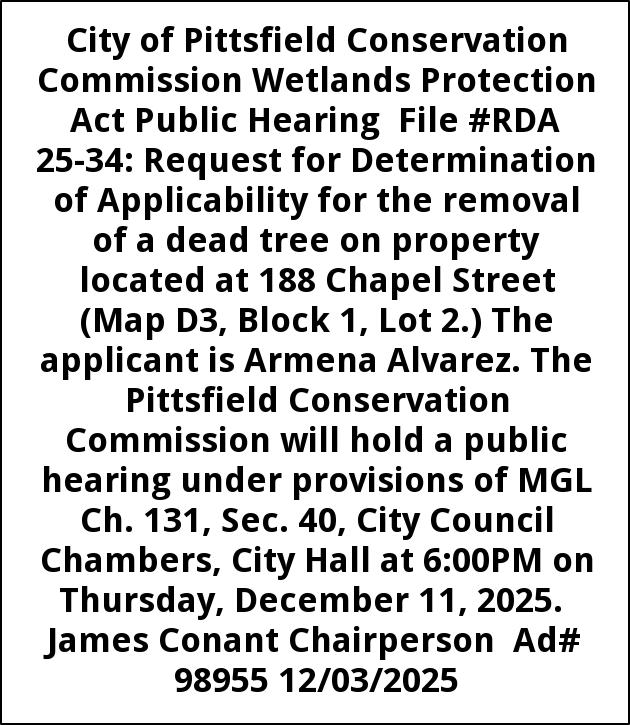 City of Pittsfield Conservation Commission Wetlands Protection Act Public Hearing File #RDA 25-34: Request for Determination of Applicability for the removal of a dead tree on property located at 188 Chapel Street (Map D3, Block 1, Lot 2.) The applicant is Armena Alvarez. The Pittsfield Conservation Commission will hold a public hearing under provisions of MGL Ch. 131, Sec. 40, City Council Chambers, City Hall at 6:00PM on Thursday, December 11, 2025. James Conant Chairperson Ad# 98955 12/03/2025